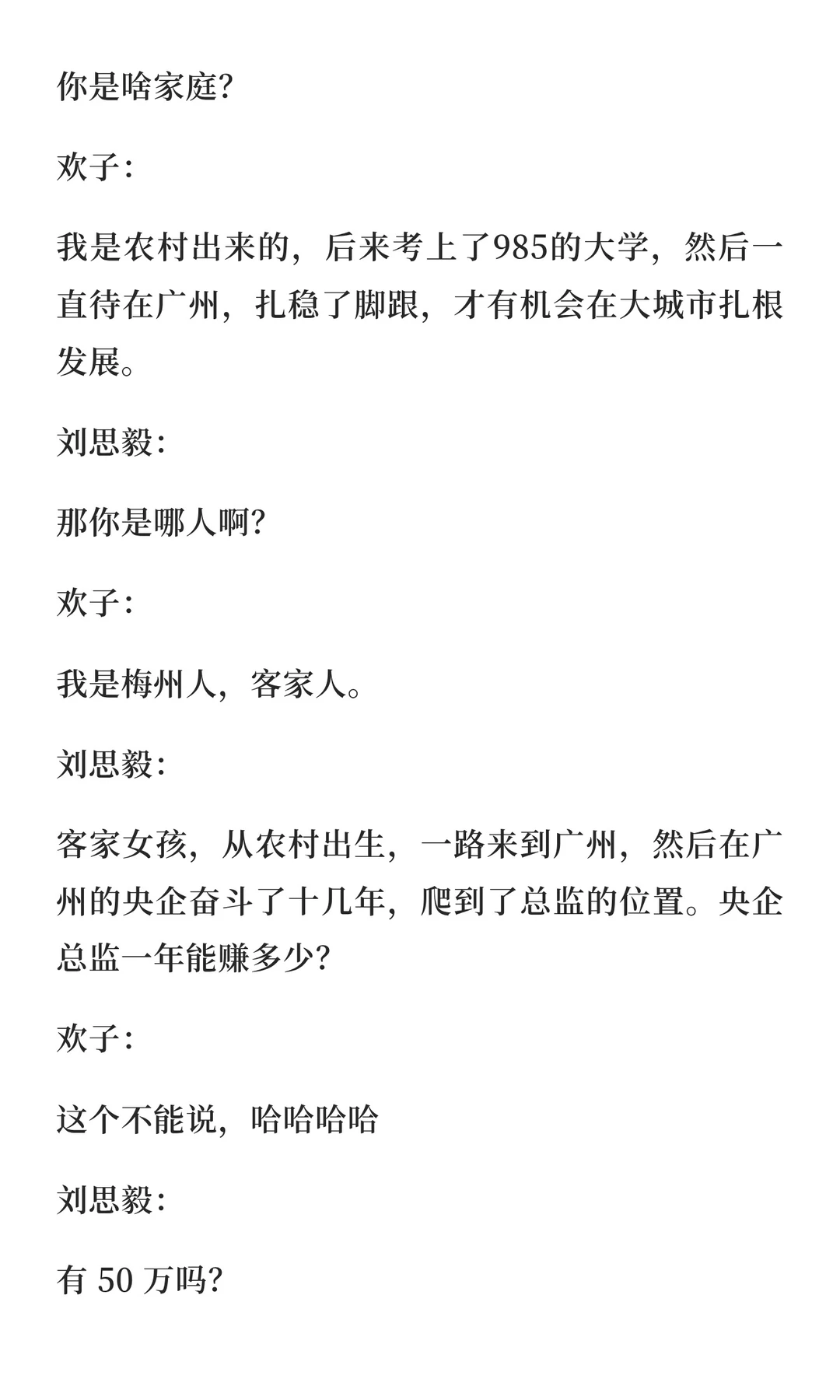 你是啥家庭?

欢子:

我是农村出来的，后来考上了985的大学，然后一直待在广州，扎稳了脚跟，才有机会在大城市扎根发展。

刘思毅:

那你是哪人啊?

欢子:

我是梅州人，客家人。

刘思毅:

客家女孩，从农村出生，一路来到广州，然后在广州的央企奋斗了十几年，爬到了总监的位置。央企总监一年能赚多少?

欢子:

这个不能说，哈哈哈哈

刘思毅:

有 50 万吗?